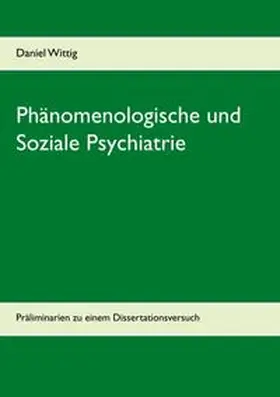 Daniel Wittig

Phänomenologische und Soziale Psychiatrie

Präliminarien zu einem Dissertationsversuch